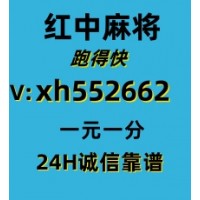 红中麻将
跑得快
v:xh552662
一元一分
24H诚信靠谱